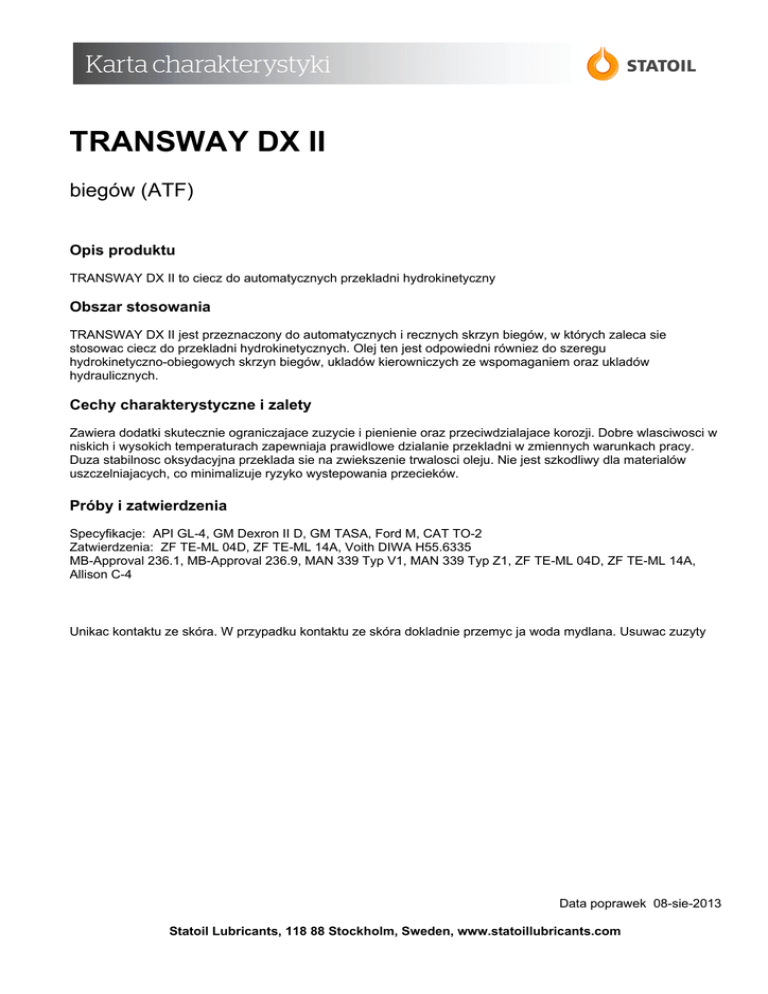 Karta charakterystyki

STATOIL

TRANSWAY DX II

biegów (ATF)

Opis produktu

TRANSWAY DX II to ciecz do automatycznych przekladni hydrokinetyczny

Obszar stosowania

TRANSWAY DX II jest przeznaczony do automatycznych i recznych skrzyn biegów, w których zaleca sie stosowac ciecz do przekladni hydrokinetycznych. Olej ten jest odpowiedni równiez do szeregu hydrokinetyczno-obiegowych skrzyn biegów, ukladów kierowniczych ze wspomaganiem oraz ukladów hydraulicznych.

Cechy charakterystyczne i zalety

Zawiera dodatki skutecznie ograniczajace zuzycie i pienienie oraz przeciwdzialajace korozji. Dobre wlasciwosci w niskich i wysokich temperaturach zapewniaja prawidlowe dzialanie przekladni w zmiennych warunkach pracy. Duza stabilnosc oksydacyjna przeklada sie na zwiekszenie trwalosci oleju. Nie jest szkodliwy dla materialów uszczelniajacych, co minimalizuje ryzyko wystepowania przecieków.

Próby i zatwierdzenia

Specyfikacje: API GL-4, GM Dexron II D, GM TASA, Ford M, CAT TO-2
Zatwierdzenia: ZF TE-ML 04D, ZF TE-ML 14A, Voith DIWA H55.6335
MB-Approval 236.1, MB-Approval 236.9, MAN 339 Typ V1, MAN 339 Typ Z1, ZF TE-ML 04D, ZF TE-ML 14A, Allison C-4

Unikac kontaktu ze skóra. W przypadku kontaktu ze skóra dokladnie przemyc ja woda mydlana. Usuwac zuzyty

Data poprawek 08-sie-2013

Statoil Lubricants, 118 88 Stockholm, Sweden, www.statoillubricants.com